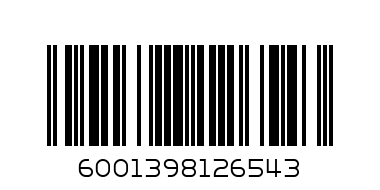 6001398126543